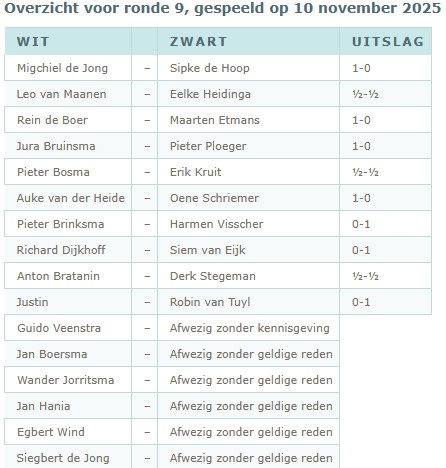 Overzicht voor ronde 9, gespeeld op 10 november 2025

| WIT | | ZWART | UITSLAG |
|---|---|---|---|
| Migchiel de Jong | – | Sipke de Hoop | 1-0 |
| Leo van Maanen | – | Eelke Heidinga | ½-½ |
| Rein de Boer | – | Maarten Etmans | 1-0 |
| Jura Bruinsma | – | Pieter Ploeger | 1-0 |
| Pieter Bosma | – | Erik Kruit | ½-½ |
| Auke van der Heide | – | Oene Schriemer | 1-0 |
| Pieter Brinksma | – | Harmen Visscher | 0-1 |
| Richard Dijkhoff | – | Siem van Eijk | 0-1 |
| Anton Bratanin | – | Derk Stegeman | ½-½ |
| Justin | – | Robin van Tuyl | 0-1 |
| Guido Veenstra | – | Afwezig zonder kennisgeving | |
| Jan Boersma | – | Afwezig zonder geldige reden | |
| Wander Jorritsma | – | Afwezig zonder geldige reden | |
| Jan Hania | – | Afwezig zonder geldige reden | |
| Egbert Wind | – | Afwezig zonder geldige reden | |
| Siegbert de Jong | – | Afwezig zonder geldige reden | |